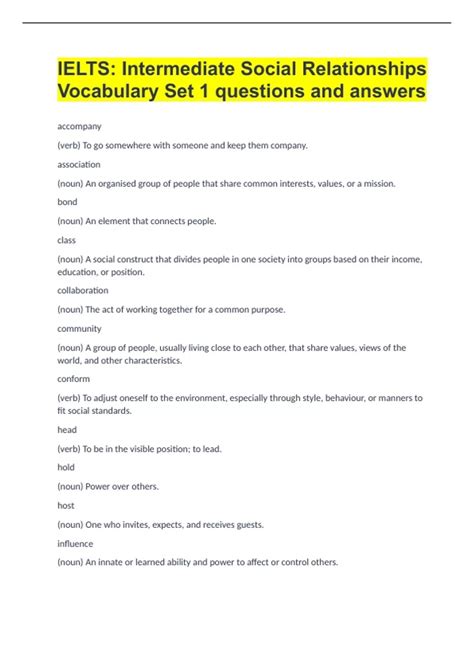 IELTS: Intermediate Social Relationships Vocabulary Set 1 questions and answers

accompany

(verb) To go somewhere with someone and keep them company.

association

(noun) An organised group of people that share common interests, values, or a mission.

bond

(noun) An element that connects people.

class

(noun) A social construct that divides people in one society into groups based on their income, education, or position.

collaboration

(noun) The act of working together for a common purpose.

community

(noun) A group of people, usually living close to each other, that share values, views of the world, and other characteristics.

conform

(verb) To adjust oneself to the environment, especially through style, behaviour, or manners to fit social standards.

head

(verb) To be in the visible position; to lead.

hold

(noun) Power over others.

host

(noun) One who invites, expects, and receives guests.

influence

(noun) An innate or learned ability and power to affect or control others.